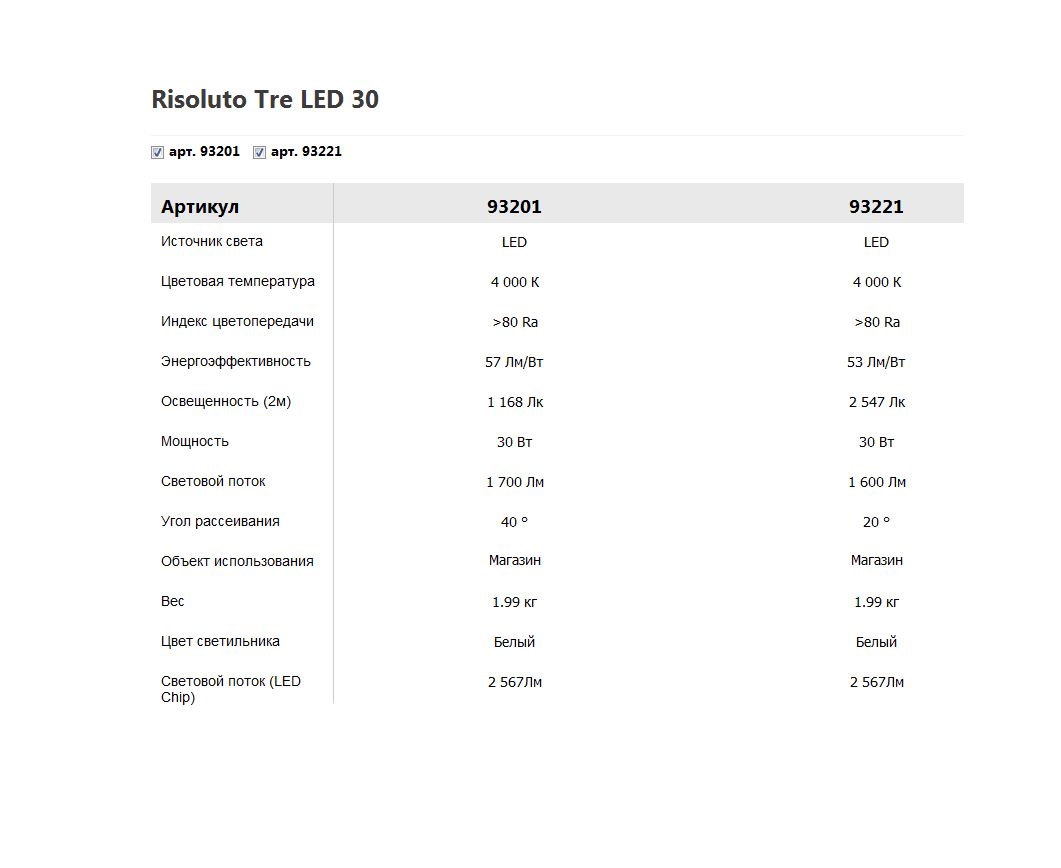 Risoluto Tre LED 30

арт. 93201 арт. 93221

| Артикул | 93201 | 93221 |
|---|---|---|
| Источник света | LED | LED |
| Цветовая температура | 4 000 К | 4 000 К |
| Индекс цветопередачи | >80 Ra | >80 Ra |
| Энергоэффективность | 57 Лм/Вт | 53 Лм/Вт |
| Освещенность (2м) | 1 168 Лк | 2 547 Лк |
| Мощность | 30 Вт | 30 Вт |
| Световой поток | 1 700 Лм | 1 600 Лм |
| Угол рассеивания | 40 ° | 20 ° |
| Объект использования | Магазин | Магазин |
| Вес | 1.99 кг | 1.99 кг |
| Цвет светильника | Белый | Белый |
| Световой поток (LED Chip) | 2 567Лм | 2 567Лм |